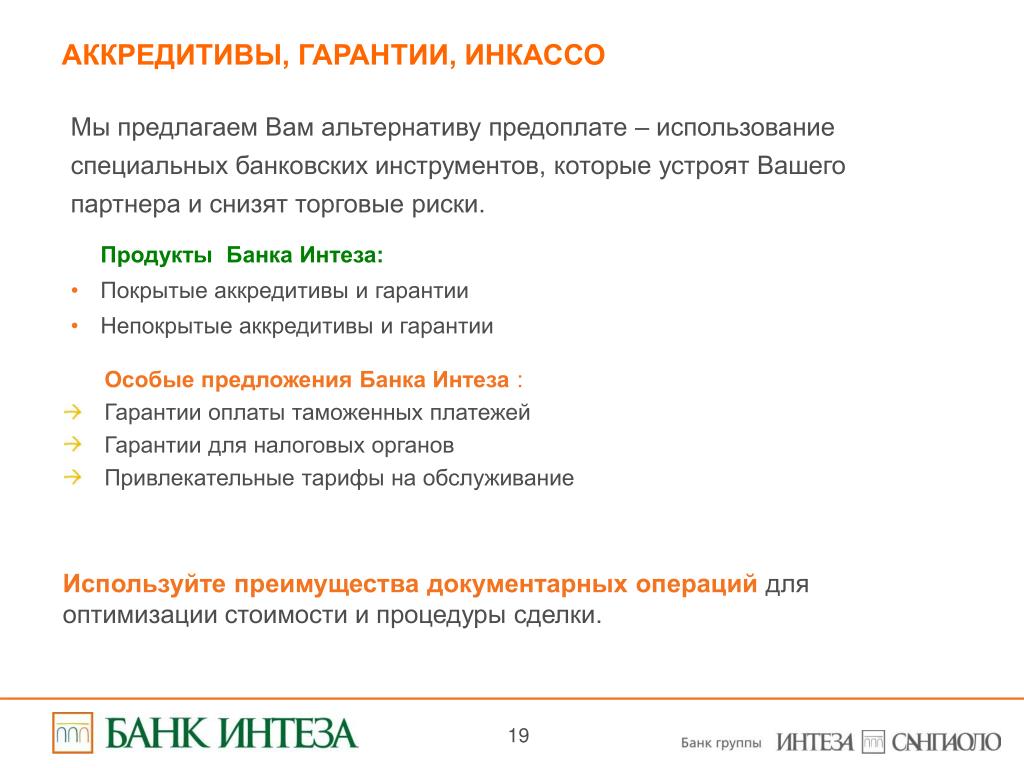 АККРЕДИТИВЫ, ГАРАНТИИ, ИНКАССО

Мы предлагаем Вам альтернативу предоплате – использование специальных банковских инструментов, которые устроят Вашего партнера и снизят торговые риски.

Продукты Банка Интеза:

• Покрытые аккредитивы и гарантии
• Непокрытые аккредитивы и гарантии

Особые предложения Банка Интеза :

→ Гарантии оплаты таможенных платежей
→ Гарантии для налоговых органов
→ Привлекательные тарифы на обслуживание

Используйте преимущества документарных операций для оптимизации стоимости и процедуры сделки.

БАНК ИНТЕЗА

19

Банк группы ИНТЕЗА САНПАОЛО